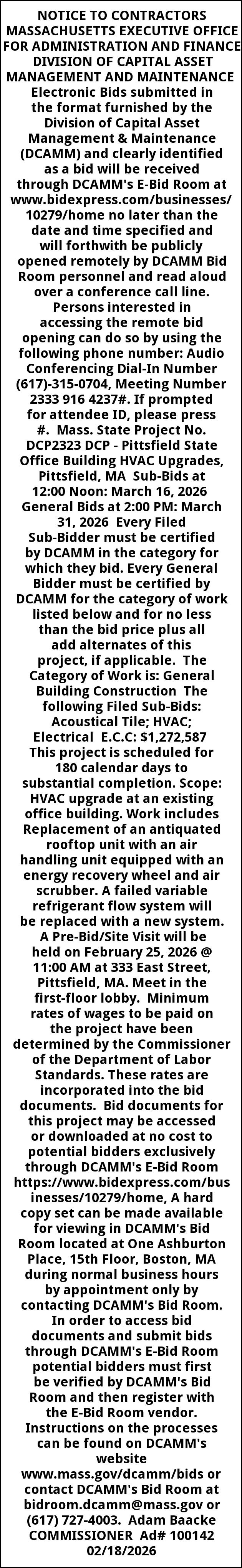 NOTICE TO CONTRACTORS
MASSACHUSETTS EXECUTIVE OFFICE FOR ADMINISTRATION AND FINANCE
DIVISION OF CAPITAL ASSET MANAGEMENT AND MAINTENANCE

Electronic Bids submitted in the format furnished by the Division of Capital Asset Management & Maintenance (DCAMM) and clearly identified as a bid will be received through DCAMM's E-Bid Room at www.bidexpress.com/businesses/10279/home no later than the date and time specified and will forthwith be publicly opened remotely by DCAMM Bid Room personnel and read aloud over a conference call line. Persons interested in accessing the remote bid opening can do so by using the following phone number: Audio Conferencing Dial-In Number (617)-315-0704, Meeting Number 2333 916 4237#. If prompted for attendee ID, please press #. Mass. State Project No. DCP2323 DCP - Pittsfield State Office Building HVAC Upgrades, Pittsfield, MA Sub-Bids at 12:00 Noon: March 16, 2026 General Bids at 2:00 PM: March 31, 2026 Every Filed Sub-Bidder must be certified by DCAMM in the category for which they bid. Every General Bidder must be certified by DCAMM for the category of work listed below and for no less than the bid price plus all add alternates of this project, if applicable. The Category of Work is: General Building Construction The following Filed Sub-Bids: Acoustical Tile; HVAC; Electrical E.C.C: $1,272,587 This project is scheduled for 180 calendar days to substantial completion. Scope: HVAC upgrade at an existing office building. Work includes Replacement of an antiquated rooftop unit with an air handling unit equipped with an energy recovery wheel and air scrubber. A failed variable refrigerant flow system will be replaced with a new system. A Pre-Bid/Site Visit will be held on February 25, 2026 @ 11:00 AM at 333 East Street, Pittsfield, MA. Meet in the first-floor lobby. Minimum rates of wages to be paid on the project have been determined by the Commissioner of the Department of Labor Standards. These rates are incorporated into the bid documents. Bid documents for this project may be accessed or downloaded at no cost to potential bidders exclusively through DCAMM's E-Bid Room https://www.bidexpress.com/businesses/10279/home, A hard copy set can be made available for viewing in DCAMM's Bid Room located at One Ashburton Place, 15th Floor, Boston, MA during normal business hours by appointment only by contacting DCAMM's Bid Room. In order to access bid documents and submit bids through DCAMM's E-Bid Room potential bidders must first be verified by DCAMM's Bid Room and then register with the E-Bid Room vendor. Instructions on the processes can be found on DCAMM's website www.mass.gov/dcamm/bids or contact DCAMM's Bid Room at bidroom.dcamm@mass.gov or (617) 727-4003. Adam Baacke COMMISSIONER Ad# 100142 02/18/2026